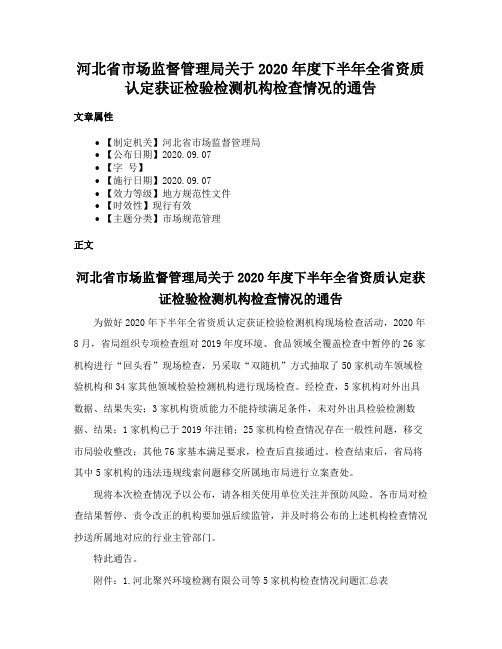 河北省市场监督管理局关于2020年度下半年全省资质认定获证检验检测机构检查情况的通告

文章属性

- 【制定机关】河北省市场监督管理局
- 【公布日期】2020.09.07
- 【字　号】
- 【施行日期】2020.09.07
- 【效力等级】地方规范性文件
- 【时效性】现行有效
- 【主题分类】市场规范管理

正文

河北省市场监督管理局关于2020年度下半年全省资质认定获证检验检测机构检查情况的通告

为做好2020年下半年全省资质认定获证检验检测机构现场检查活动，2020年8月，省局组织专项检查组对2019年度环境、食品领域全覆盖检查中暂停的26家机构进行“回头看”现场检查，另采取“双随机”方式抽取了50家机动车领域检验机构和34家其他领域检验检测机构进行现场检查。经检查，5家机构对外出具数据、结果失实；3家机构资质能力不能持续满足条件，未对外出具检验检测数据、结果；1家机构已于2019年注销；25家机构检查情况存在一般性问题，移交市局验收整改；其他76家基本满足要求，检查后直接通过。检查结束后，省局将其中5家机构的违法违规线索问题移交所属地市局进行立案查处。

现将本次检查情况予以公布，请各相关使用单位关注并预防风险。各市局对检查结果暂停、责令改正的机构要加强后续监管，并及时将公布的上述机构检查情况抄送所属地对应的行业主管部门。

特此通告。

附件：1.河北聚兴环境检测有限公司等5家机构检查情况问题汇总表